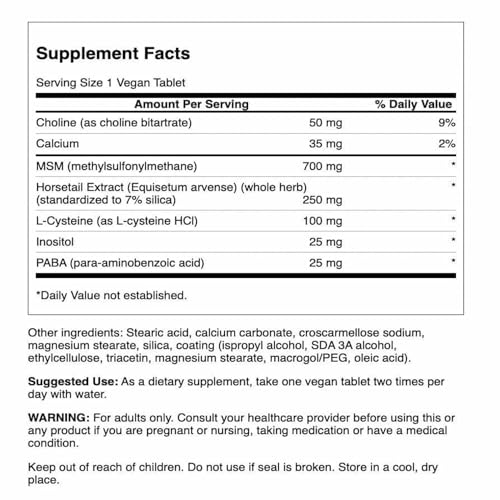 Supplement Facts

Serving Size 1 Vegan Tablet

| Amount Per Serving | | % Daily Value |
|---|---|---|
| Choline (as choline bitartrate) | 50 mg | 9% |
| Calcium | 35 mg | 2% |
| MSM (methylsulfonylmethane) | 700 mg | * |
| Horsetail Extract (Equisetum arvense) (whole herb) (standardized to 7% silica) | 250 mg | * |
| L-Cysteine (as L-cysteine HCl) | 100 mg | * |
| Inositol | 25 mg | * |
| PABA (para-aminobenzoic acid) | 25 mg | * |

*Daily Value not established.

Other ingredients: Stearic acid, calcium carbonate, croscarmellose sodium, magnesium stearate, silica, coating (ispropyl alcohol, SDA 3A alcohol, ethylcellulose, triacetin, magnesium stearate, macrogol/PEG, oleic acid).

Suggested Use: As a dietary supplement, take one vegan tablet two times per day with water.

WARNING: For adults only. Consult your healthcare provider before using this or any product if you are pregnant or nursing, taking medication or have a medical condition.

Keep out of reach of children. Do not use if seal is broken. Store in a cool, dry place.